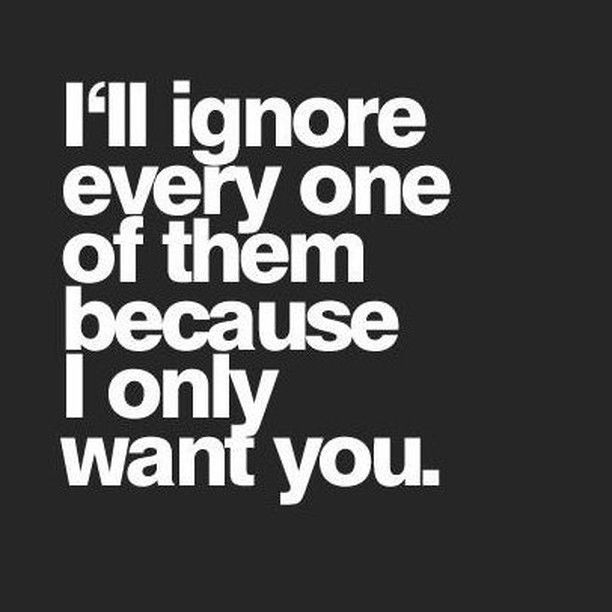 I‘ll ignore every one of them because I only want you.